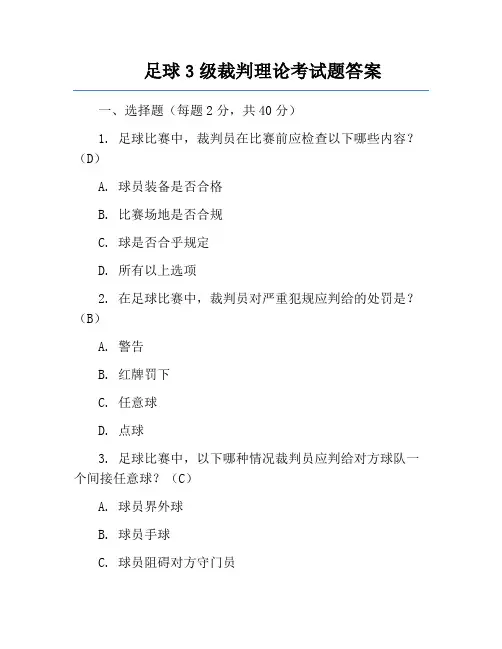 足球 3 级裁判理论考试题答案

一、选择题（每题 2 分，共 40 分）

1. 足球比赛中，裁判员在比赛前应检查以下哪些内容？（D）

A. 球员装备是否合格

B. 比赛场地是否合规

C. 球是否合乎规定

D. 所有以上选项

2. 在足球比赛中，裁判员对严重犯规应判给的处罚是？（B）

A. 警告

B. 红牌罚下

C. 任意球

D. 点球

3. 足球比赛中，以下哪种情况裁判员应判给对方球队一个间接任意球？（C）

A. 球员界外球

B. 球员手球

C. 球员阻碍对方守门员